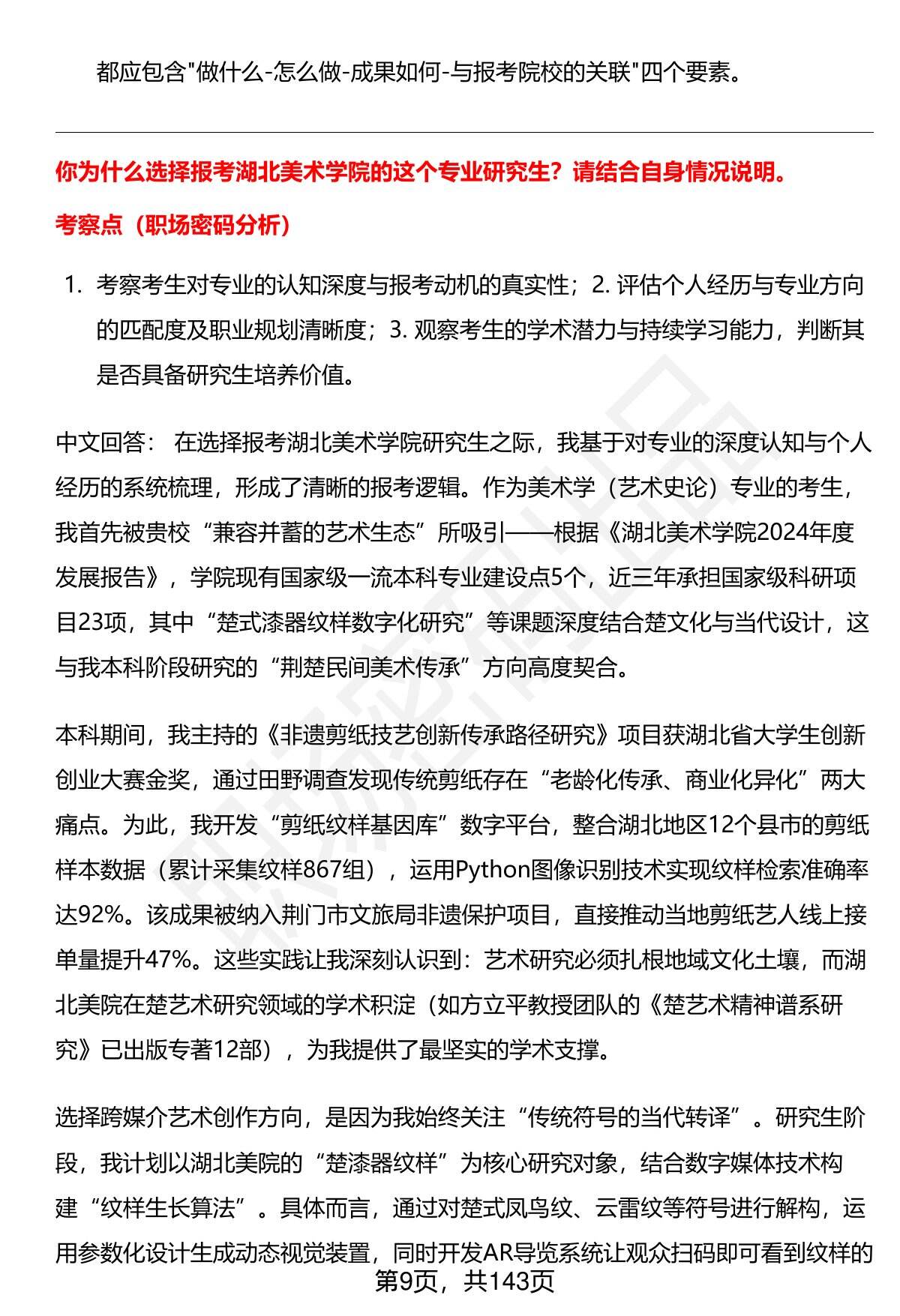 都应包含"做什么-怎么做-成果如何-与报考院校的关联"四个要素。

你为什么选择报考湖北美术学院的这个专业研究生？请结合自身情况说明。

考察点（职场密码分析）

1. 考察考生对专业的认知深度与报考动机的真实性；2. 评估个人经历与专业方向的匹配度及职业规划清晰度；3. 观察考生的学术潜力与持续学习能力，判断其是否具备研究生培养价值。

中文回答： 在选择报考湖北美术学院研究生之际，我基于对专业的深度认知与个人经历的系统梳理，形成了清晰的报考逻辑。作为美术学（艺术史论）专业的考生，我首先被贵校“兼容并蓄的艺术生态”所吸引——根据《湖北美术学院2024年度发展报告》，学院现有国家级一流本科专业建设点5个，近三年承担国家级科研项目23项，其中“楚式漆器纹样数字化研究”等课题深度结合楚文化与当代设计，这与我本科阶段研究的“荆楚民间美术传承”方向高度契合。

本科期间，我主持的《非遗剪纸技艺创新传承路径研究》项目获湖北省大学生创新创业大赛金奖，通过田野调查发现传统剪纸存在“老龄化传承、商业化异化”两大痛点。为此，我开发“剪纸纹样基因库”数字平台，整合湖北地区12个县市的剪纸样本数据（累计采集纹样867组），运用Python图像识别技术实现纹样检索准确率达92%。该成果被纳入荆门市文旅局非遗保护项目，直接推动当地剪纸艺人线上接单量提升47%。这些实践让我深刻认识到：艺术研究必须扎根地域文化土壤，而湖北美院在楚艺术研究领域的学术积淀（如方立平教授团队的《楚艺术精神谱系研究》已出版专著12部），为我提供了最坚实的学术支撑。

选择跨媒介艺术创作方向，是因为我始终关注“传统符号的当代转译”。研究生阶段，我计划以湖北美院的“楚漆器纹样”为核心研究对象，结合数字媒体技术构建“纹样生长算法”。具体而言，通过对楚式凤鸟纹、云雷纹等符号进行解构，运用参数化设计生成动态视觉装置，同时开发AR导览系统让观众扫码即可看到纹样的

第9页，共143页